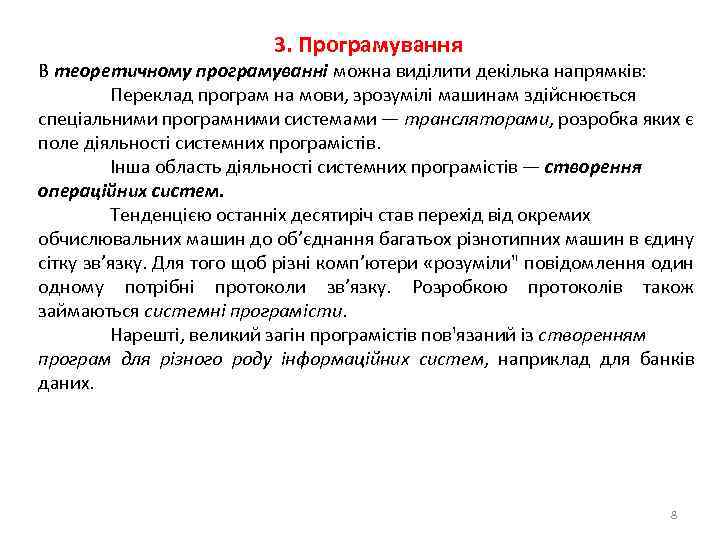 3. Програмування

В теоретичному програмуванні можна виділити декілька напрямків:

Переклад програм на мови, зрозумілі машинам здійснюється спеціальними програмними системами — трансляторами, розробка яких є поле діяльності системних програмістів.

Інша область діяльності системних програмістів — створення операційних систем.

Тенденцією останніх десятиріч став перехід від окремих обчислювальних машин до об'єднання багатьох різнотипних машин в єдину сітку зв'язку. Для того щоб різні комп'ютери «розуміли" повідомлення один одному потрібні протоколи зв'язку. Розробкою протоколів також займаються системні програмісти.

Нарешті, великий загін програмістів пов'язаний із створенням програм для різного роду інформаційних систем, наприклад для банків даних.

8